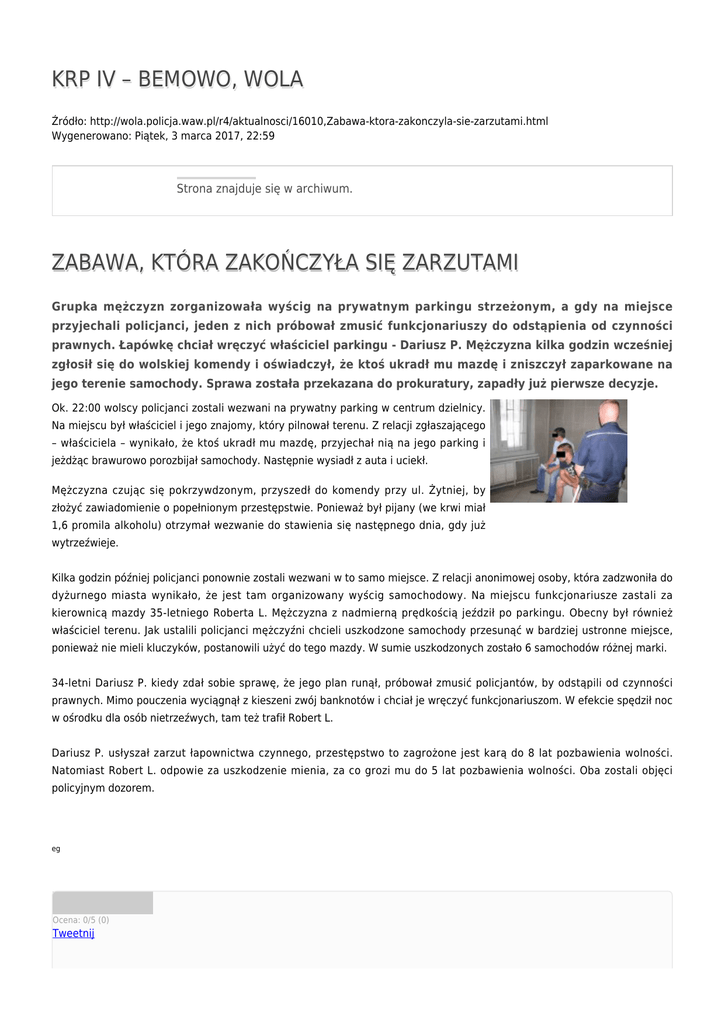 KRP IV – BEMOWO, WOLA

Źródło: http://wola.policja.waw.pl/r4/aktualnosci/16010,Zabawa-ktora-zakonczyla-sie-zarzutami.html
Wygenerowano: Piątek, 3 marca 2017, 22:59

Strona znajduje się w archiwum.

ZABAWA, KTÓRA ZAKOŃCZYŁA SIĘ ZARZUTAMI

Grupka mężczyzn zorganizowała wyścig na prywatnym parkingu strzeżonym, a gdy na miejsce przyjechali policjanci, jeden z nich próbował zmusić funkcjonariuszy do odstąpienia od czynności prawnych. Łapówkę chciał wręczyć właściciel parkingu - Dariusz P. Mężczyzna kilka godzin wcześniej zgłosił się do wolskiej komendy i oświadczył, że ktoś ukradł mu mazdę i zniszczył zaparkowane na jego terenie samochody. Sprawa została przekazana do prokuratury, zapadły już pierwsze decyzje.

Ok. 22:00 wolscy policjanci zostali wezwani na prywatny parking w centrum dzielnicy. Na miejscu był właściciel i jego znajomy, który pilnował terenu. Z relacji zgłaszającego – właściciela – wynikało, że ktoś ukradł mu mazdę, przyjechał nią na jego parking i jeżdżąc brawurowo porozbijał samochody. Następnie wysiadł z auta i uciekł.

Mężczyzna czując się pokrzywdzonym, przyszedł do komendy przy ul. Żytniej, by złożyć zawiadomienie o popełnionym przestępstwie. Ponieważ był pijany (we krwi miał 1,6 promila alkoholu) otrzymał wezwanie do stawienia się następnego dnia, gdy już wytrzeźwieje.

Kilka godzin później policjanci ponownie zostali wezwani w to samo miejsce. Z relacji anonimowej osoby, która zadzwoniła do dyżurnego miasta wynikało, że jest tam organizowany wyścig samochodowy. Na miejscu funkcjonariusze zastali za kierownicą mazdy 35-letniego Roberta L. Mężczyzna z nadmierną prędkością jeździł po parkingu. Obecny był również właściciel terenu. Jak ustalili policjanci mężczyźni chcieli uszkodzone samochody przesunąć w bardziej ustronne miejsce, ponieważ nie mieli kluczyków, postanowili użyć do tego mazdy. W sumie uszkodzonych zostało 6 samochodów różnej marki.

34-letni Dariusz P. kiedy zdał sobie sprawę, że jego plan runął, próbował zmusić policjantów, by odstąpili od czynności prawnych. Mimo pouczenia wyciągnął z kieszeni zwój banknotów i chciał je wręczyć funkcjonariuszom. W efekcie spędził noc w ośrodku dla osób nietrzeźwych, tam też trafił Robert L.

Dariusz P. usłyszał zarzut łapownictwa czynnego, przestępstwo to zagrożone jest karą do 8 lat pozbawienia wolności. Natomiast Robert L. odpowie za uszkodzenie mienia, za co grozi mu do 5 lat pozbawienia wolności. Oba zostali objęci policyjnym dozorem.

eg

Ocena: 0/5 (0)
Tweetnij